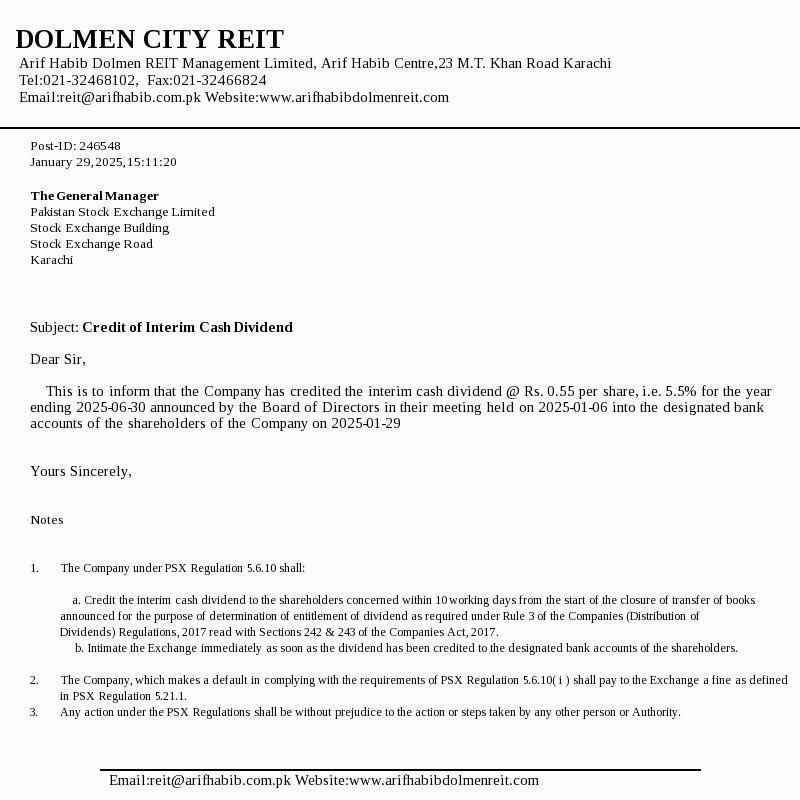 DOLMEN CITY REIT
Arif Habib Dolmen REIT Management Limited, Arif Habib Centre,23 M.T. Khan Road Karachi
Tel:021-32468102, Fax:021-32466824
Email:reit@arifhabib.com.pk Website:www.arifhabibdolmenreit.com

Post-ID: 246548
January 29, 2025, 15:11:20

The General Manager
Pakistan Stock Exchange Limited
Stock Exchange Building
Stock Exchange Road
Karachi

Subject: Credit of Interim Cash Dividend

Dear Sir,

This is to inform that the Company has credited the interim cash dividend @ Rs. 0.55 per share, i.e. 5.5% for the year ending 2025-06-30 announced by the Board of Directors in their meeting held on 2025-01-06 into the designated bank accounts of the shareholders of the Company on 2025-01-29

Yours Sincerely,

Notes

1. The Company under PSX Regulation 5.6.10 shall:

a. Credit the interim cash dividend to the shareholders concerned within 10 working days from the start of the closure of transfer of books announced for the purpose of determination of entitlement of dividend as required under Rule 3 of the Companies (Distribution of Dividends) Regulations, 2017 read with Sections 242 & 243 of the Companies Act, 2017.
b. Intimate the Exchange immediately as soon as the dividend has been credited to the designated bank accounts of the shareholders.

2. The Company, which makes a default in complying with the requirements of PSX Regulation 5.6.10( i ) shall pay to the Exchange a fine as defined in PSX Regulation 5.21.1.
3. Any action under the PSX Regulations shall be without prejudice to the action or steps taken by any other person or Authority.

Email:reit@arifhabib.com.pk Website:www.arifhabibdolmenreit.com